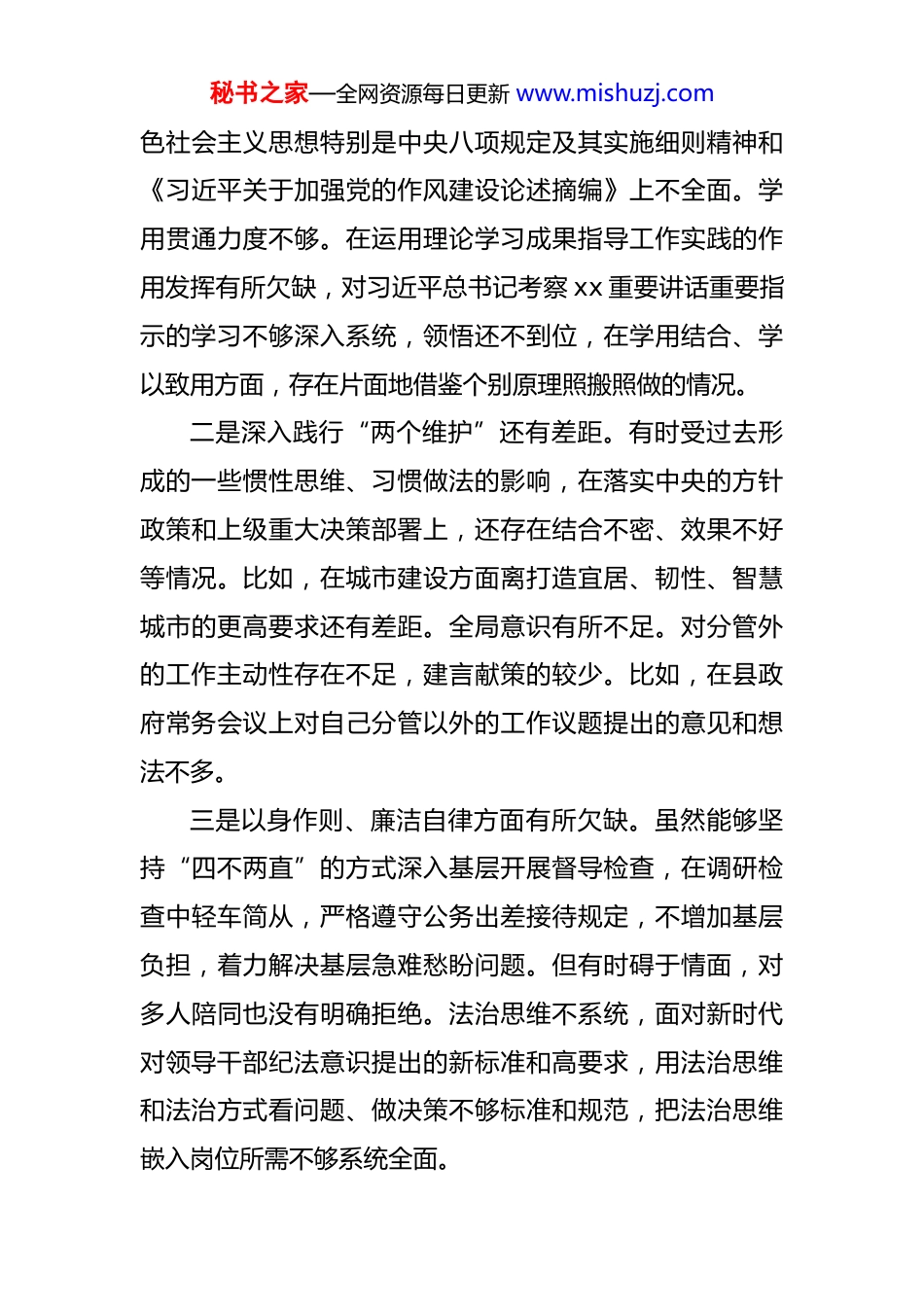 秘书之家—全网资源每日更新 www.mishuzj.com

色社会主义思想特别是中央八项规定及其实施细则精神和《习近平关于加强党的作风建设论述摘编》上不全面。学用贯通力度不够。在运用理论学习成果指导工作实践的作用发挥有所欠缺，对习近平总书记考察 xx 重要讲话重要指示的学习不够深入系统，领悟还不到位，在学用结合、学以致用方面，存在片面地借鉴个别原理照搬照做的情况。

二是深入践行“两个维护”还有差距。有时受过去形成的一些惯性思维、习惯做法的影响，在落实中央的方针政策和上级重大决策部署上，还存在结合不密、效果不好等情况。比如，在城市建设方面离打造宜居、韧性、智慧城市的更高要求还有差距。全局意识有所不足。对分管外的工作主动性存在不足，建言献策的较少。比如，在县政府常务会议上对自己分管以外的工作议题提出的意见和想法不多。

三是以身作则、廉洁自律方面有所欠缺。虽然能够坚持“四不两直”的方式深入基层开展督导检查，在调研检查中轻车简从，严格遵守公务出差接待规定，不增加基层负担，着力解决基层急难愁盼问题。但有时碍于情面，对多人陪同也没有明确拒绝。法治思维不系统，面对新时代对领导干部纪法意识提出的新标准和高要求，用法治思维和法治方式看问题、做决策不够标准和规范，把法治思维嵌入岗位所需不够系统全面。